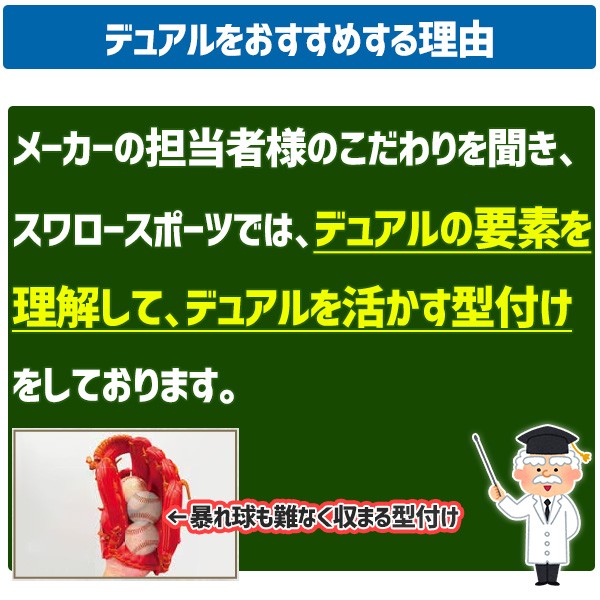 デュアルをおすすめする理由

メーカーの担当者様のこだわりを聞き、スワロースポーツでは、デュアルの要素を理解して、デュアルを活かす型付けをしております。

←暴れ球も難なく収まる型付け